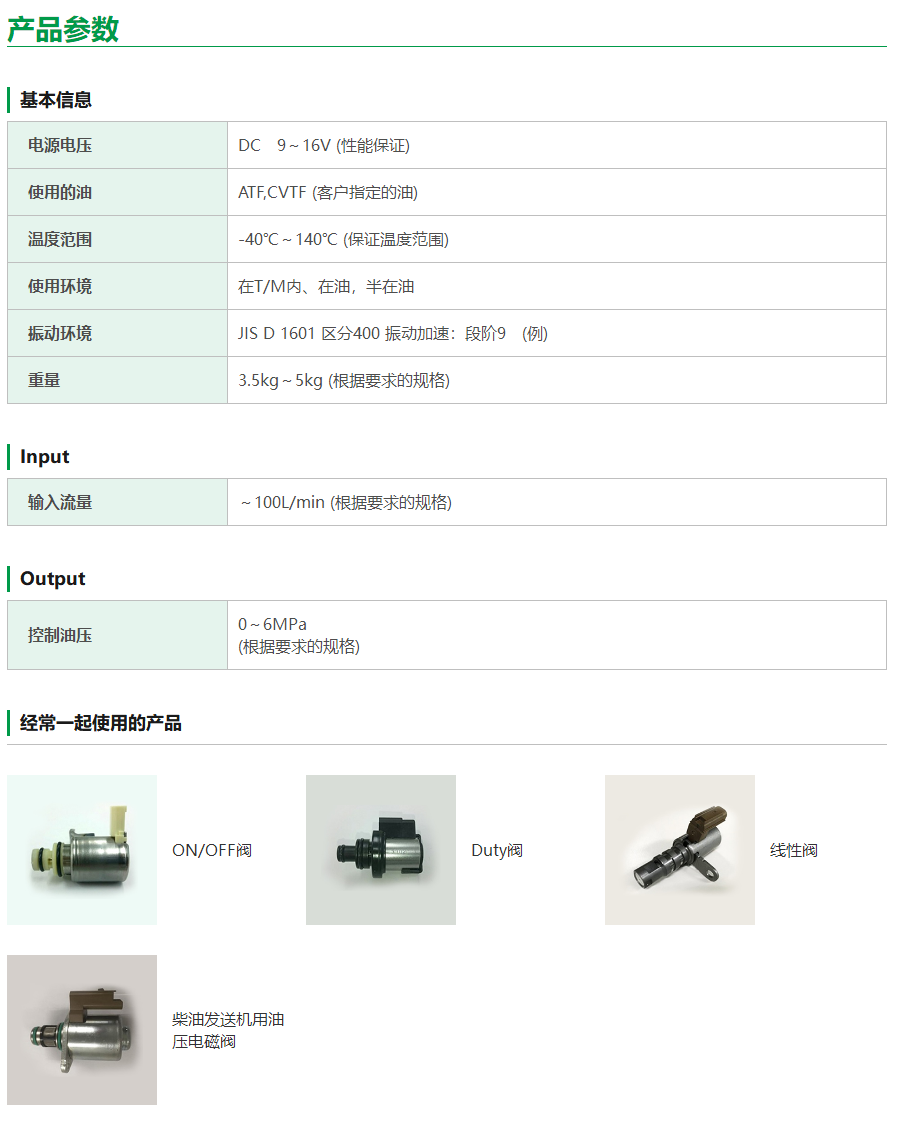 产品参数

基本信息

| 电源电压 | DC 9～16V (性能保证) |
|---|---|
| 使用的油 | ATF,CVTF (客户指定的油) |
| 温度范围 | -40℃～140℃ (保证温度范围) |
| 使用环境 | 在T/M内、在油，半在油 |
| 振动环境 | JIS D 1601 区分400 振动加速：段阶9 (例) |
| 重量 | 3.5kg～5kg (根据要求的规格) |

Input

| 输入流量 | ～100L/min (根据要求的规格) |
|---|---|

Output

| 控制油压 | 0～6MPa (根据要求的规格) |
|---|---|

经常一起使用的产品

ON/OFF阀

Duty阀

线性阀

柴油发送机用油压电磁阀